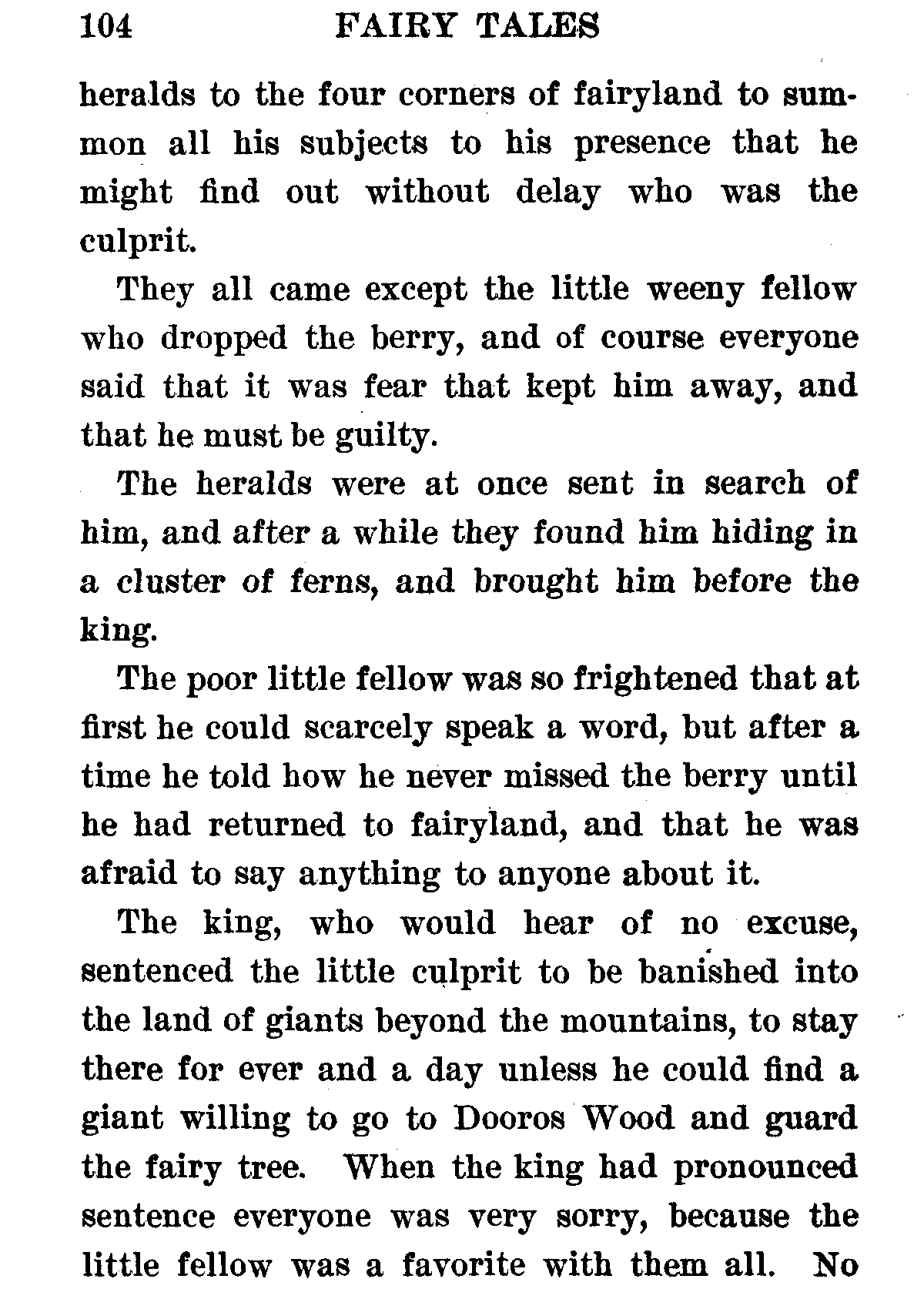 104 FAIRY TALES

heralds to the four corners of fairyland to summon all his subjects to his presence that he might find out without delay who was the culprit.

They all came except the little weeny fellow who dropped the berry, and of course everyone said that it was fear that kept him away, and that he must be guilty.

The heralds were at once sent in search of him, and after a while they found him hiding in a cluster of ferns, and brought him before the king.

The poor little fellow was so frightened that at first he could scarcely speak a word, but after a time he told how he never missed the berry until he had returned to fairyland, and that he was afraid to say anything to anyone about it.

The king, who would hear of no excuse, sentenced the little culprit to be banished into the land of giants beyond the mountains, to stay there for ever and a day unless he could find a giant willing to go to Dooros Wood and guard the fairy tree. When the king had pronounced sentence everyone was very sorry, because the little fellow was a favorite with them all. No